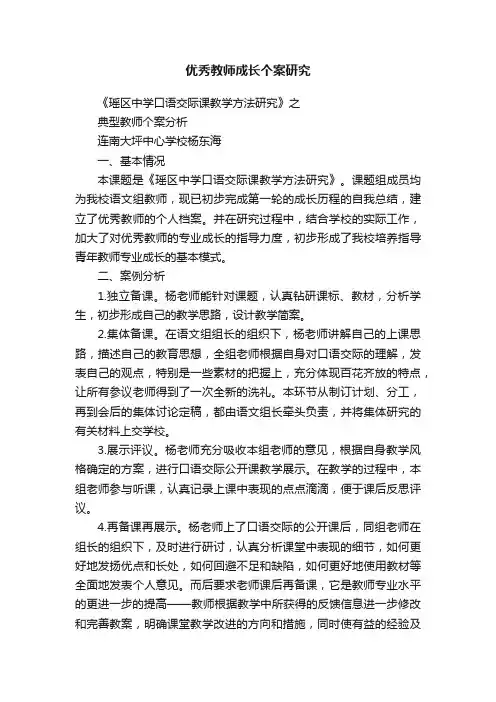 优秀教师成长个案研究

《瑶区中学口语交际课教学方法研究》之

典型教师个案分析

连南大坪中心学校杨东海

一、基本情况

本课题是《瑶区中学口语交际课教学方法研究》。课题组成员均为我校语文组教师，现已初步完成第一轮的成长历程的自我总结，建立了优秀教师的个人档案。并在研究过程中，结合学校的实际工作，加大了对优秀教师的专业成长的指导力度，初步形成了我校培养指导青年教师专业成长的基本模式。

二、案例分析

1.独立备课。杨老师能针对课题，认真钻研课标、教材，分析学生，初步形成自己的教学思路，设计教学简案。

2.集体备课。在语文组组长的组织下，杨老师讲解自己的上课思路，描述自己的教育思想，全组老师根据自身对口语交际的理解，发表自己的观点，特别是一些素材的把握上，充分体现百花齐放的特点，让所有参议老师得到了一次全新的洗礼。本环节从制订计划、分工，再到会后的集体讨论定稿，都由语文组长牵头负责，并将集体研究的有关材料上交学校。

3.展示评议。杨老师充分吸收本组老师的意见，根据自身教学风格确定的方案，进行口语交际公开课教学展示。在教学的过程中，本组老师参与听课，认真记录上课中表现的点点滴滴，便于课后反思评议。

4.再备课再展示。杨老师上了口语交际的公开课后，同组老师在组长的组织下，及时进行研讨，认真分析课堂中表现的细节，如何更好地发扬优点和长处，如何回避不足和缺陷，如何更好地使用教材等全面地发表个人意见。而后要求老师课后再备课，它是教师专业水平的更进一步的提高——教师根据教学中所获得的反馈信息进一步修改和完善教案，明确课堂教学改进的方向和措施，同时使有益的经验及